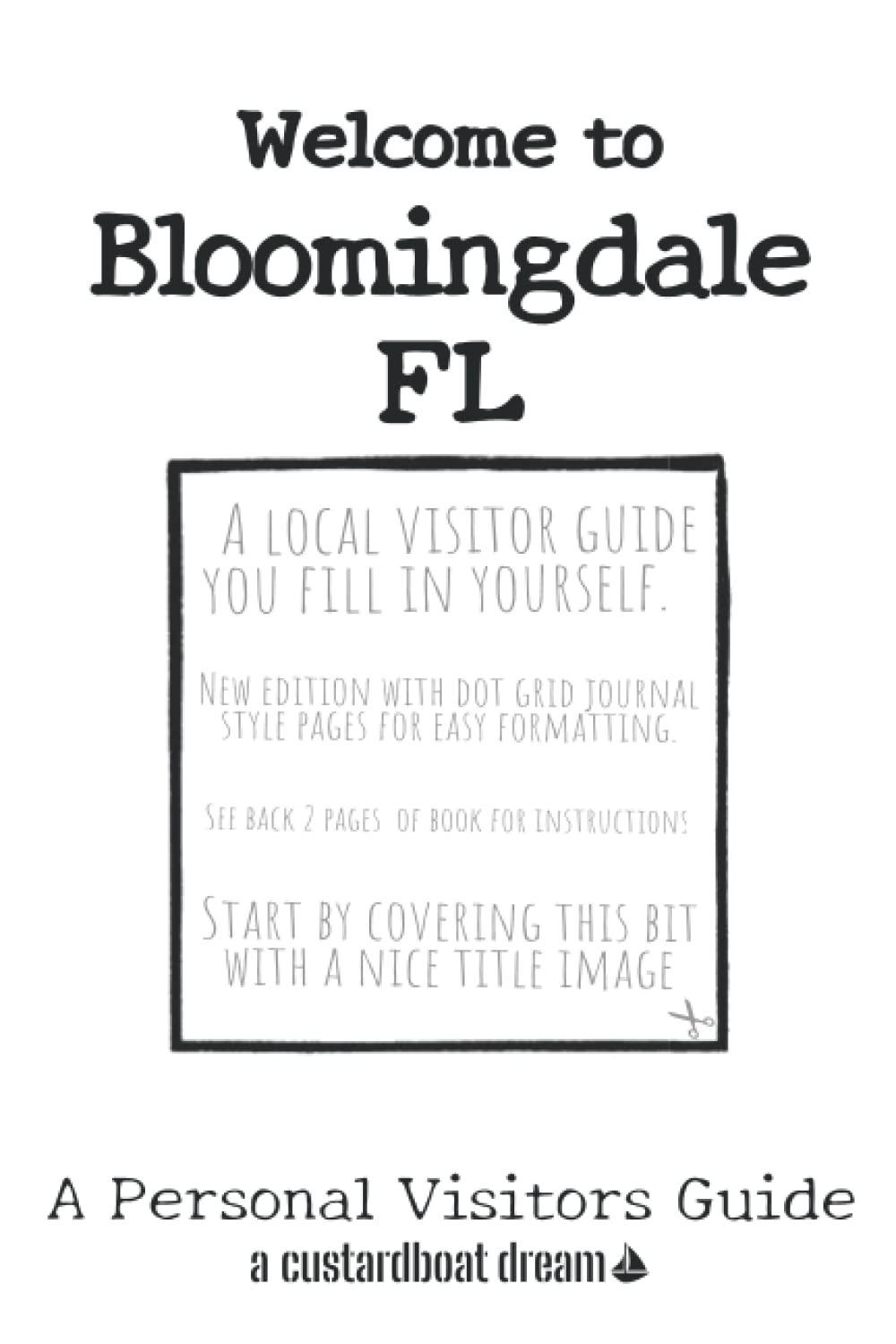 Welcome to
Bloomingdale
FL

A LOCAL VISITOR GUIDE YOU FILL IN YOURSELF.

NEW EDITION WITH DOT GRID JOURNAL STYLE PAGES FOR EASY FORMATTING.

SEE BACK 2 PAGES OF BOOK FOR INSTRUCTIONS

START BY COVERING THIS BIT WITH A NICE TITLE IMAGE

A Personal Visitors Guide
a custardboat dream